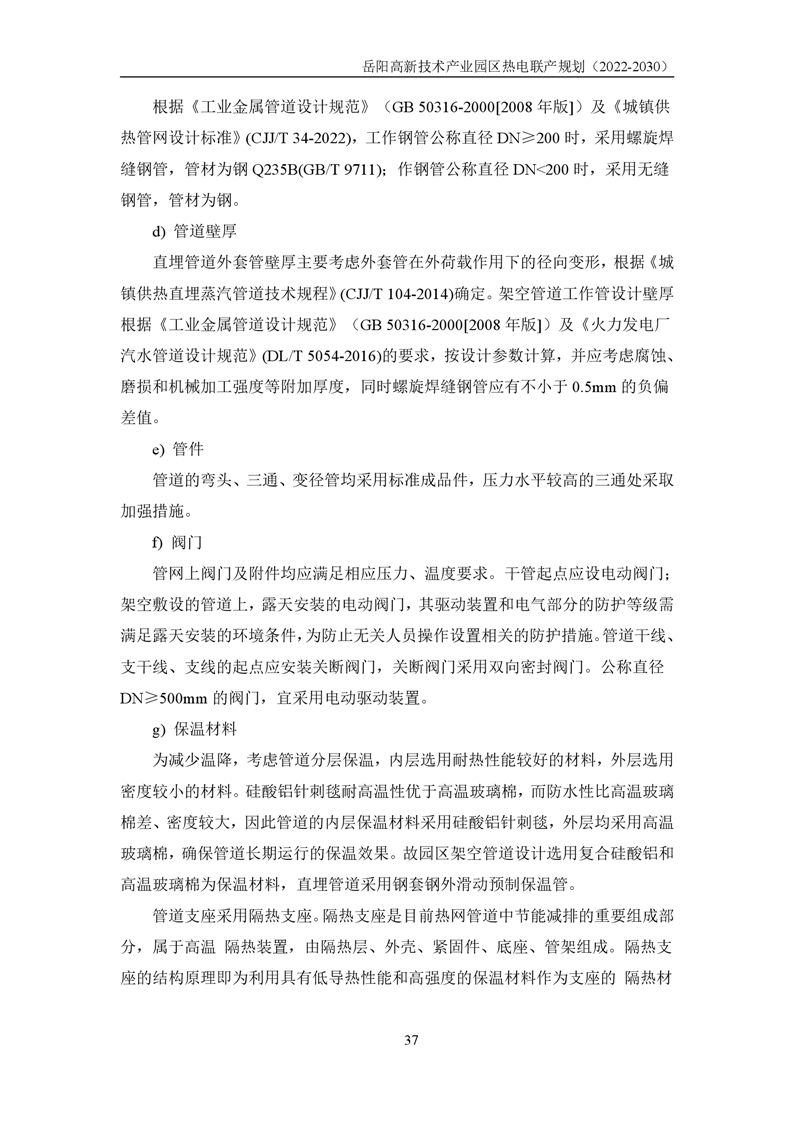 岳阳高新技术产业园区热电联产规划（2022-2030）

根据《工业金属管道设计规范》（GB 50316-2000[2008 年版]）及《城镇供热管网设计标准》(CJJ/T 34-2022)，工作钢管公称直径 DN≥200 时，采用螺旋焊缝钢管，管材为钢 Q235B(GB/T 9711)；作钢管公称直径 DN<200 时，采用无缝钢管，管材为钢。

d) 管道壁厚

直埋管道外套管壁厚主要考虑外套管在外荷载作用下的径向变形，根据《城镇供热直埋蒸汽管道技术规程》(CJJ/T 104-2014)确定。架空管道工作管设计壁厚根据《工业金属管道设计规范》（GB 50316-2000[2008 年版]）及《火力发电厂汽水管道设计规范》(DL/T 5054-2016)的要求，按设计参数计算，并应考虑腐蚀、磨损和机械加工强度等附加厚度，同时螺旋焊缝钢管应有不小于 0.5mm 的负偏差值。

e) 管件

管道的弯头、三通、变径管均采用标准成品件，压力水平较高的三通处采取加强措施。

f) 阀门

管网上阀门及附件均应满足相应压力、温度要求。干管起点应设电动阀门；架空敷设的管道上，露天安装的电动阀门，其驱动装置和电气部分的防护等级需满足露天安装的环境条件，为防止无关人员操作设置相关的防护措施。管道干线、支干线、支线的起点应安装关断阀门，关断阀门采用双向密封阀门。公称直径 DN≥500mm 的阀门，宜采用电动驱动装置。

g) 保温材料

为减少温降，考虑管道分层保温，内层选用耐热性能较好的材料，外层选用密度较小的材料。硅酸铝针刺毯耐高温性优于高温玻璃棉，而防水性比高温玻璃棉差、密度较大，因此管道的内层保温材料采用硅酸铝针刺毯，外层均采用高温玻璃棉，确保管道长期运行的保温效果。故园区架空管道设计选用复合硅酸铝和高温玻璃棉为保温材料，直埋管道采用钢套钢外滑动预制保温管。

管道支座采用隔热支座。隔热支座是目前热网管道中节能减排的重要组成部分，属于高温 隔热装置，由隔热层、外壳、紧固件、底座、管架组成。隔热支座的结构原理即为利用具有低导热性能和高强度的保温材料作为支座的 隔热材

37